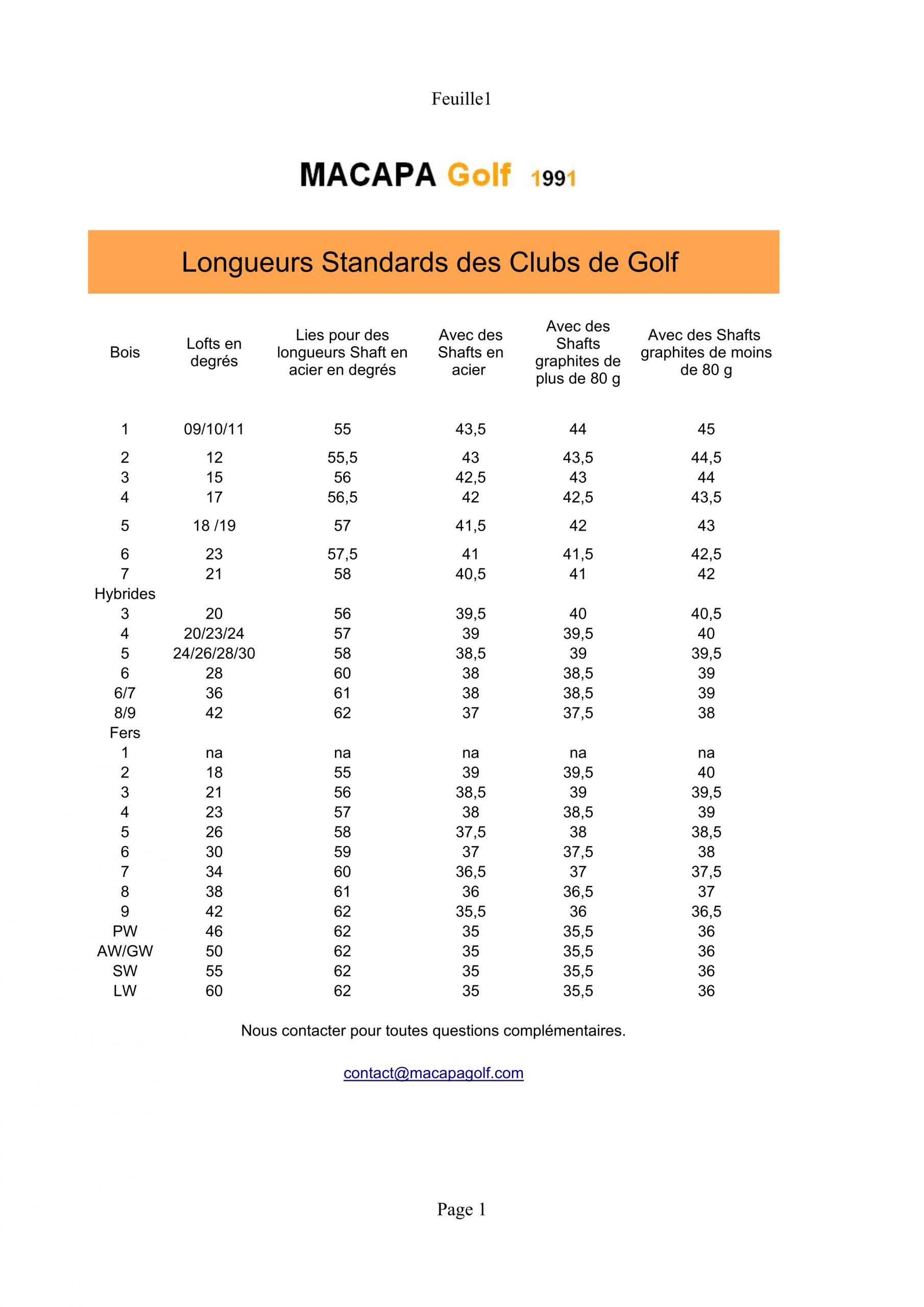 Feuille1

MACAPA Golf 1991

Longueurs Standards des Clubs de Golf

| Bois | Lofts en degrés | Lies pour des longueurs Shaft en acier en degrés | Avec des Shafts en acier | Avec des Shafts graphites de plus de 80 g | Avec des Shafts graphites de moins de 80 g |
|---|---|---|---|---|---|
| 1 | 09/10/11 | 55 | 43,5 | 44 | 45 |
| 2 | 12 | 55,5 | 43 | 43,5 | 44,5 |
| 3 | 15 | 56 | 42,5 | 43 | 44 |
| 4 | 17 | 56,5 | 42 | 42,5 | 43,5 |
| 5 | 18 /19 | 57 | 41,5 | 42 | 43 |
| 6 | 23 | 57,5 | 41 | 41,5 | 42,5 |
| 7 | 21 | 58 | 40,5 | 41 | 42 |
| Hybrides | | | | | |
| 3 | 20 | 56 | 39,5 | 40 | 40,5 |
| 4 | 20/23/24 | 57 | 39 | 39,5 | 40 |
| 5 | 24/26/28/30 | 58 | 38,5 | 39 | 39,5 |
| 6 | 28 | 60 | 38 | 38,5 | 39 |
| 6/7 | 36 | 61 | 38 | 38,5 | 39 |
| 8/9 | 42 | 62 | 37 | 37,5 | 38 |
| Fers | | | | | |
| 1 | na | na | na | na | na |
| 2 | 18 | 55 | 39 | 39,5 | 40 |
| 3 | 21 | 56 | 38,5 | 39 | 39,5 |
| 4 | 23 | 57 | 38 | 38,5 | 39 |
| 5 | 26 | 58 | 37,5 | 38 | 38,5 |
| 6 | 30 | 59 | 37 | 37,5 | 38 |
| 7 | 34 | 60 | 36,5 | 37 | 37,5 |
| 8 | 38 | 61 | 36 | 36,5 | 37 |
| 9 | 42 | 62 | 35,5 | 36 | 36,5 |
| PW | 46 | 62 | 35 | 35,5 | 36 |
| AW/GW | 50 | 62 | 35 | 35,5 | 36 |
| SW | 55 | 62 | 35 | 35,5 | 36 |
| LW | 60 | 62 | 35 | 35,5 | 36 |

Nous contacter pour toutes questions complémentaires.

contact@macapagolf.com

Page 1